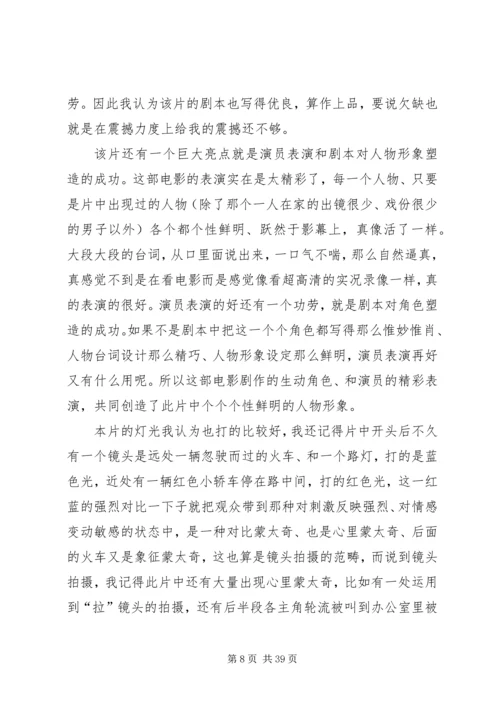 劳。因此我认为该片的剧本也写得优良，算作上品，要说欠缺也就是在震撼力度上给我的震撼还不够。

该片还有一个巨大亮点就是演员表演和剧本对人物形象塑造的成功。这部电影的表演实在是太精彩了，每一个人物、只要是片中出现过的人物（除了那个一人在家的出镜很少、戏份很少的男子以外）各个都个性鲜明、跃然于影幕上，真像活了一样。大段大段的台词，从口里面说出来，一口气不喘，那么自然逼真，真感觉不到是在看电影而是感觉像看超高清的实况录像一样，真的表演的很好。演员表演的好还有一个功劳，就是剧本对角色塑造的成功。如果不是剧本中把这一个个角色都写得那么惟妙惟肖、人物台词设计那么精巧、人物形象设定那么鲜明，演员表演再好又有什么用呢。所以这部电影剧作的生动角色、和演员的精彩表演，共同创造了此片中个个个性鲜明的人物形象。

本片的灯光我认为也打的比较好，我还记得片中开头后不久有一个镜头是远处一辆忽驶而过的火车、和一个路灯，打的是蓝色光，近处有一辆红色小轿车停在路中间，打的红色光，这一红蓝的强烈对比一下子就把观众带到那种对刺激反映强烈、对情感变动敏感的状态中，是一种对比蒙太奇、也是心里蒙太奇、后面的火车又是象征蒙太奇，这也算是镜头拍摄的范畴，而说到镜头拍摄，我记得此片中还有大量出现心里蒙太奇，比如有一处运用到“拉”镜头的拍摄，还有后半段各主角轮流被叫到办公室里被

第 8 页 共 39 页